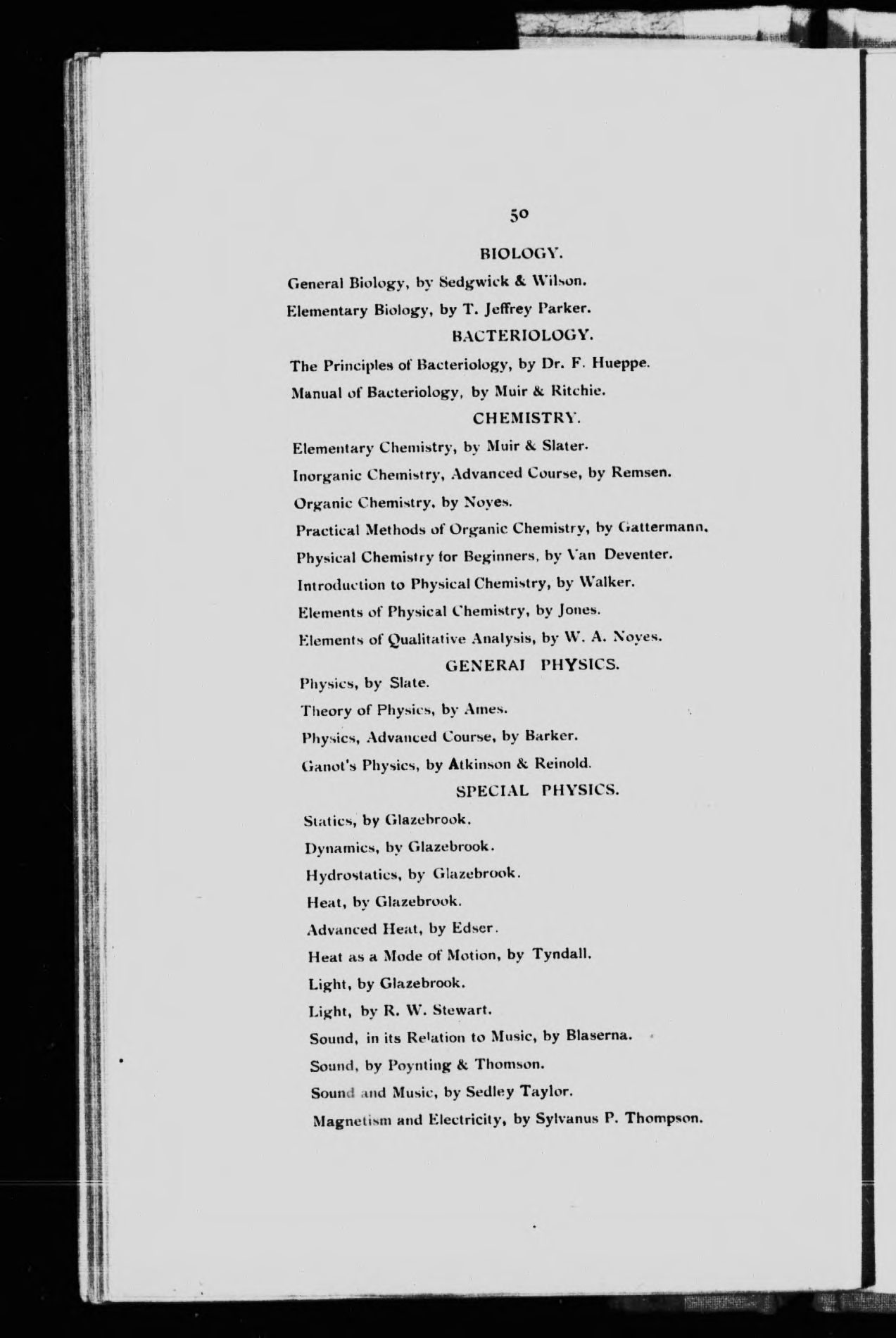 50

BIOLOGY.

General Biology, by Sedgwick & Wilson.

Elementary Biology, by T. Jeffrey Parker.

BACTERIOLOGY.

The Principles of Bacteriology, by Dr. F. Hueppe.

Manual of Bacteriology, by Muir & Ritchie.

CHEMISTRY.

Elementary Chemistry, by Muir & Slater.

Inorganic Chemistry, Advanced Course, by Remsen.

Organic Chemistry, by Noyes.

Practical Methods of Organic Chemistry, by Gattermann.

Physical Chemistry for Beginners, by Van Deventer.

Introduction to Physical Chemistry, by Walker.

Elements of Physical Chemistry, by Jones.

Elements of Qualitative Analysis, by W. A. Noyes.

GENERAI PHYSICS.

Physics, by Slate.

Theory of Physics, by Ames.

Physics, Advanced Course, by Barker.

Ganot's Physics, by Atkinson & Reinold.

SPECIAL PHYSICS.

Statics, by Glazebrook.

Dynamics, by Glazebrook.

Hydrostatics, by Glazebrook.

Heat, by Glazebrook.

Advanced Heat, by Edser.

Heat as a Mode of Motion, by Tyndall.

Light, by Glazebrook.

Light, by R. W. Stewart.

Sound, in its Relation to Music, by Blaserna.

Sound, by Poynting & Thomson.

Sound and Music, by Sedley Taylor.

Magnetism and Electricity, by Sylvanus P. Thompson.